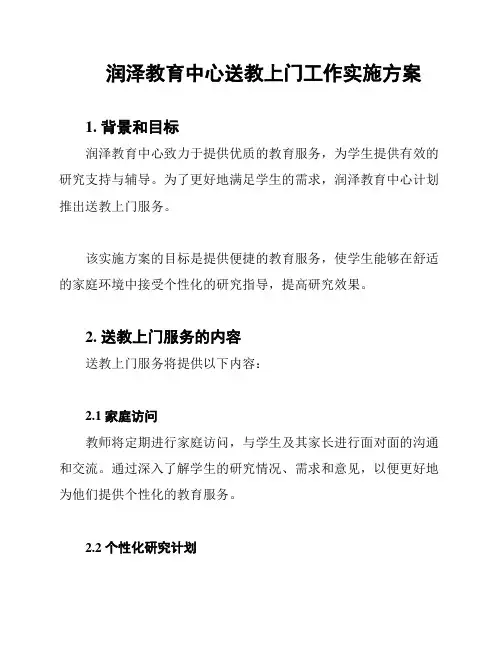 润泽教育中心送教上门工作实施方案

1. 背景和目标

润泽教育中心致力于提供优质的教育服务，为学生提供有效的研究支持与辅导。为了更好地满足学生的需求，润泽教育中心计划推出送教上门服务。

该实施方案的目标是提供便捷的教育服务，使学生能够在舒适的家庭环境中接受个性化的研究指导，提高研究效果。

2. 送教上门服务的内容

送教上门服务将提供以下内容：

2.1 家庭访问

教师将定期进行家庭访问，与学生及其家长进行面对面的沟通和交流。通过深入了解学生的研究情况、需求和意见，以便更好地为他们提供个性化的教育服务。

2.2 个性化研究计划